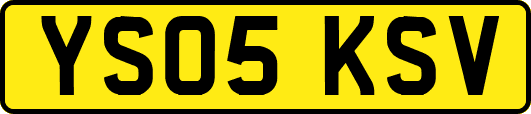 YS05 KSV